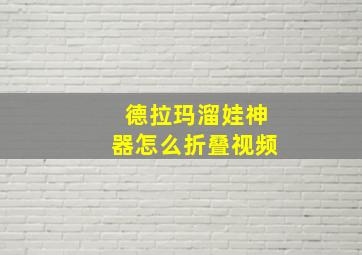 德拉玛溜娃神器怎么折叠视频